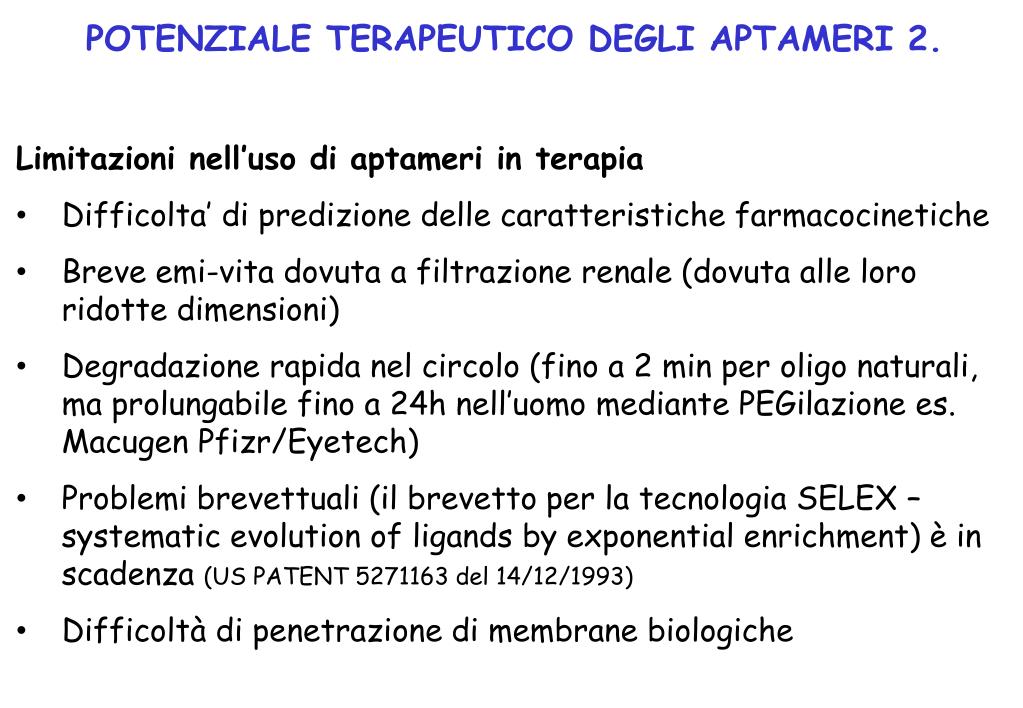 POTENZIALE TERAPEUTICO DEGLI APTAMERI 2.

Limitazioni nell'uso di aptameri in terapia

• Difficolta' di predizione delle caratteristiche farmacocinetiche

• Breve emi-vita dovuta a filtrazione renale (dovuta alle loro ridotte dimensioni)

• Degradazione rapida nel circolo (fino a 2 min per oligo naturali, ma prolungabile fino a 24h nell'uomo mediante PEGilazione es. Macugen Pfizr/Eyetech)

• Problemi brevettuali (il brevetto per la tecnologia SELEX – systematic evolution of ligands by exponential enrichment) è in scadenza (US PATENT 5271163 del 14/12/1993)

• Difficoltà di penetrazione di membrane biologiche